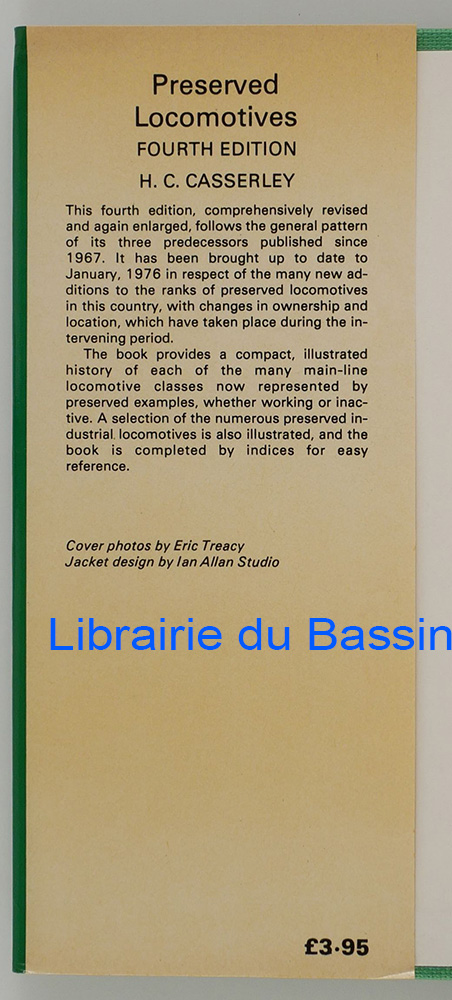 Preserved Locomotives
FOURTH EDITION
H. C. CASSERLEY

This fourth edition, comprehensively revised and again enlarged, follows the general pattern of its three predecessors published since 1967. It has been brought up to date to January, 1976 in respect of the many new additions to the ranks of preserved locomotives in this country, with changes in ownership and location, which have taken place during the intervening period.

The book provides a compact, illustrated history of each of the many main-line locomotive classes now represented by preserved examples, whether working or inactive. A selection of the numerous preserved industrial locomotives is also illustrated, and the book is completed by indices for easy reference.

Cover photos by Eric Treacy
Jacket design by Ian Allan Studio

£3·95

Librairie du Bassin